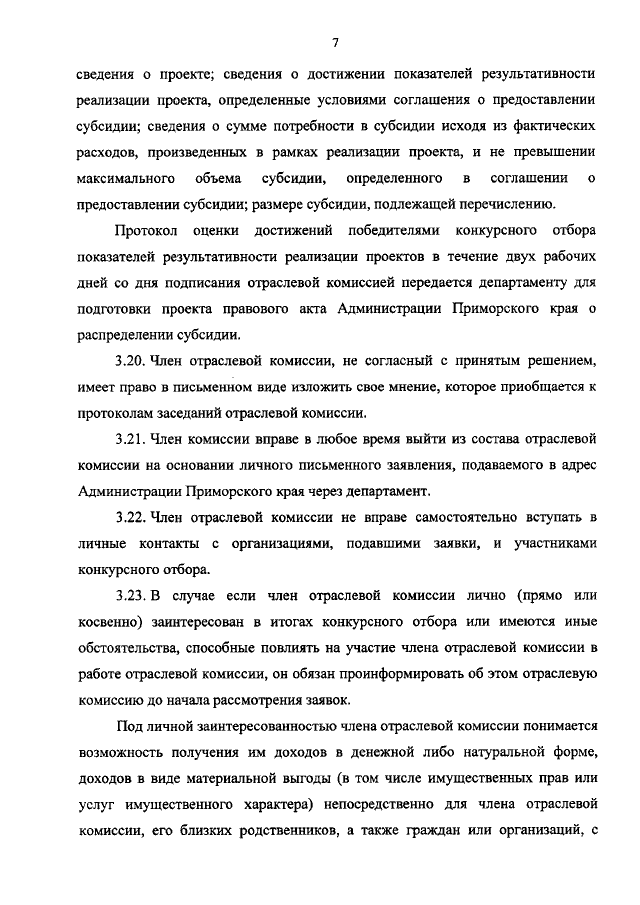 7

сведения о проекте; сведения о достижении показателей результативности реализации проекта, определенные условиями соглашения о предоставлении субсидии; сведения о сумме потребности в субсидии исходя из фактических расходов, произведенных в рамках реализации проекта, и не превышении максимального объема субсидии, определенного в соглашении о предоставлении субсидии; размере субсидии, подлежащей перечислению.

Протокол оценки достижений победителями конкурсного отбора показателей результативности реализации проектов в течение двух рабочих дней со дня подписания отраслевой комиссией передается департаменту для подготовки проекта правового акта Администрации Приморского края о распределении субсидии.

3.20. Член отраслевой комиссии, не согласный с принятым решением, имеет право в письменном виде изложить свое мнение, которое приобщается к протоколам заседаний отраслевой комиссии.

3.21. Член комиссии вправе в любое время выйти из состава отраслевой комиссии на основании личного письменного заявления, подаваемого в адрес Администрации Приморского края через департамент.

3.22. Член отраслевой комиссии не вправе самостоятельно вступать в личные контакты с организациями, подавшими заявки, и участниками конкурсного отбора.

3.23. В случае если член отраслевой комиссии лично (прямо или косвенно) заинтересован в итогах конкурсного отбора или имеются иные обстоятельства, способные повлиять на участие члена отраслевой комиссии в работе отраслевой комиссии, он обязан проинформировать об этом отраслевую комиссию до начала рассмотрения заявок.

Под личной заинтересованностью члена отраслевой комиссии понимается возможность получения им доходов в денежной либо натуральной форме, доходов в виде материальной выгоды (в том числе имущественных прав или услуг имущественного характера) непосредственно для члена отраслевой комиссии, его близких родственников, а также граждан или организаций, с